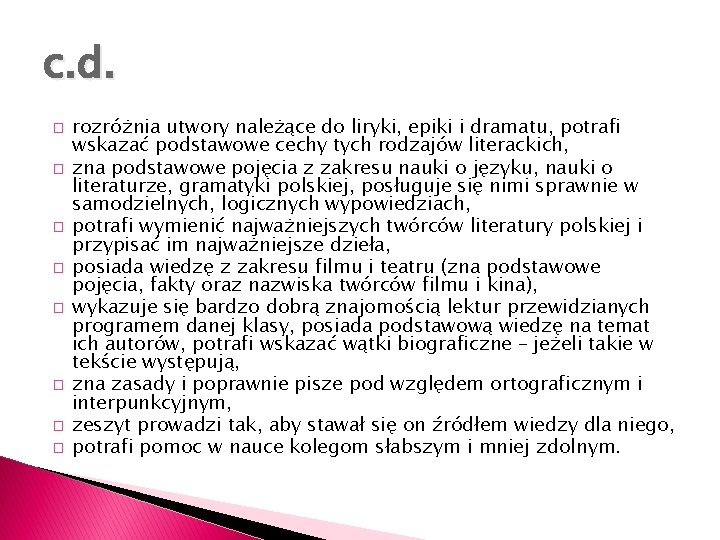 c.d.

□ rozróżnia utwory należące do liryki, epiki i dramatu, potrafi wskazać podstawowe cechy tych rodzajów literackich,
□ zna podstawowe pojęcia z zakresu nauki o języku, nauki o literaturze, gramatyki polskiej, posługuje się nimi sprawnie w samodzielnych, logicznych wypowiedziach,
□ potrafi wymienić najważniejszych twórców literatury polskiej i przypisać im najważniejsze dzieła,
□ posiada wiedzę z zakresu filmu i teatru (zna podstawowe pojęcia, fakty oraz nazwiska twórców filmu i kina),
□ wykazuje się bardzo dobrą znajomością lektur przewidzianych programem danej klasy, posiada podstawową wiedzę na temat ich autorów, potrafi wskazać wątki biograficzne – jeżeli takie w tekście występują,
□ zna zasady i poprawnie pisze pod względem ortograficznym i interpunkcyjnym,
□ zeszyt prowadzi tak, aby stawał się on źródłem wiedzy dla niego,
□ potrafi pomoc w nauce kolegom słabszym i mniej zdolnym.